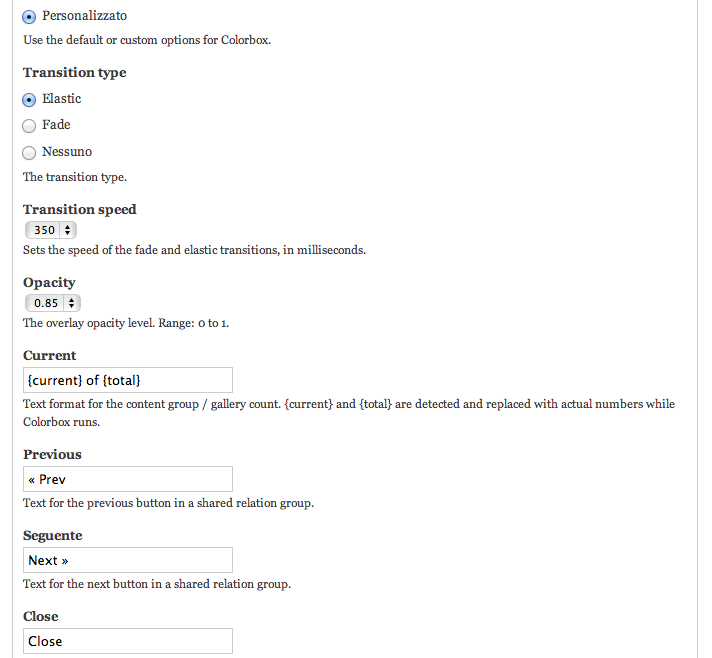 Personalizzato

Use the default or custom options for Colorbox.

Transition type

Elastic

Fade

Nessuno

The transition type.

Transition speed

350

Sets the speed of the fade and elastic transitions, in milliseconds.

Opacity

0.85

The overlay opacity level. Range: 0 to 1.

Current

{current} of {total}

Text format for the content group / gallery count. {current} and {total} are detected and replaced with actual numbers while Colorbox runs.

Previous

« Prev

Text for the previous button in a shared relation group.

Seguente

Next »

Text for the next button in a shared relation group.

Close

Close